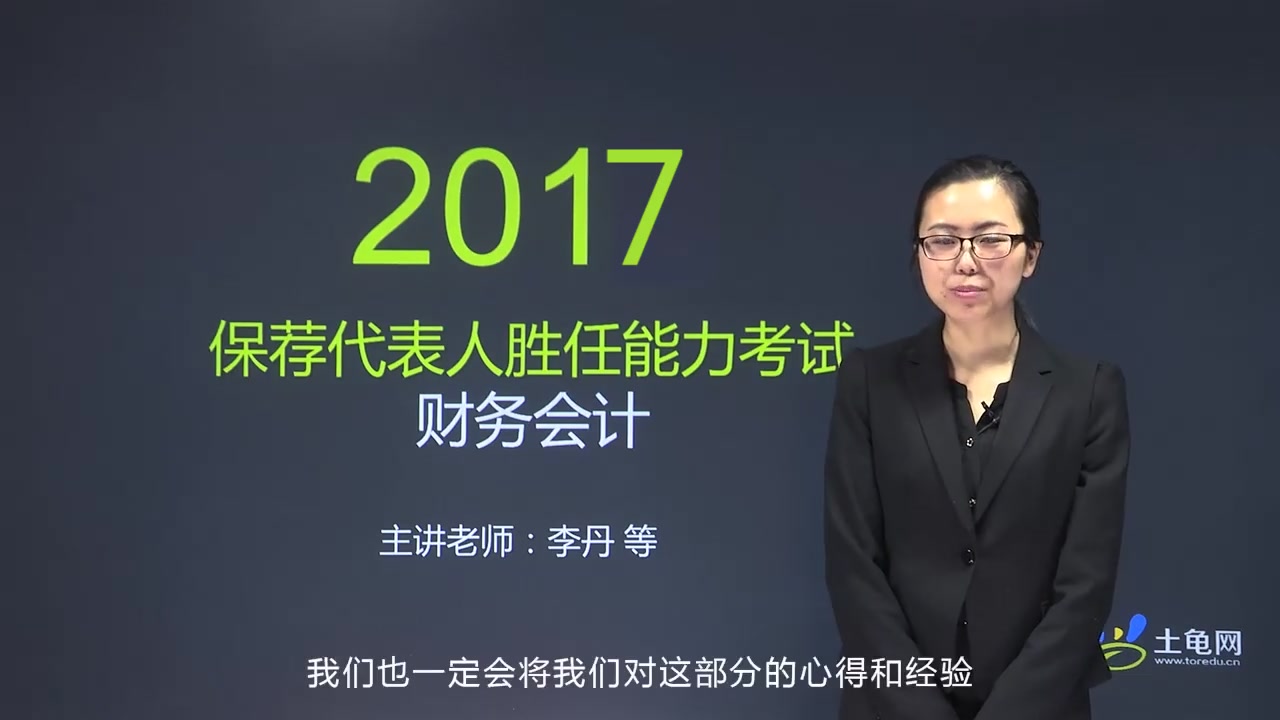 2017

保荐代表人胜任能力考试
财务会计

主讲老师：李丹 等

土龟网
www.toredu.cn

我们也一定会将我们对这部分的心得和经验